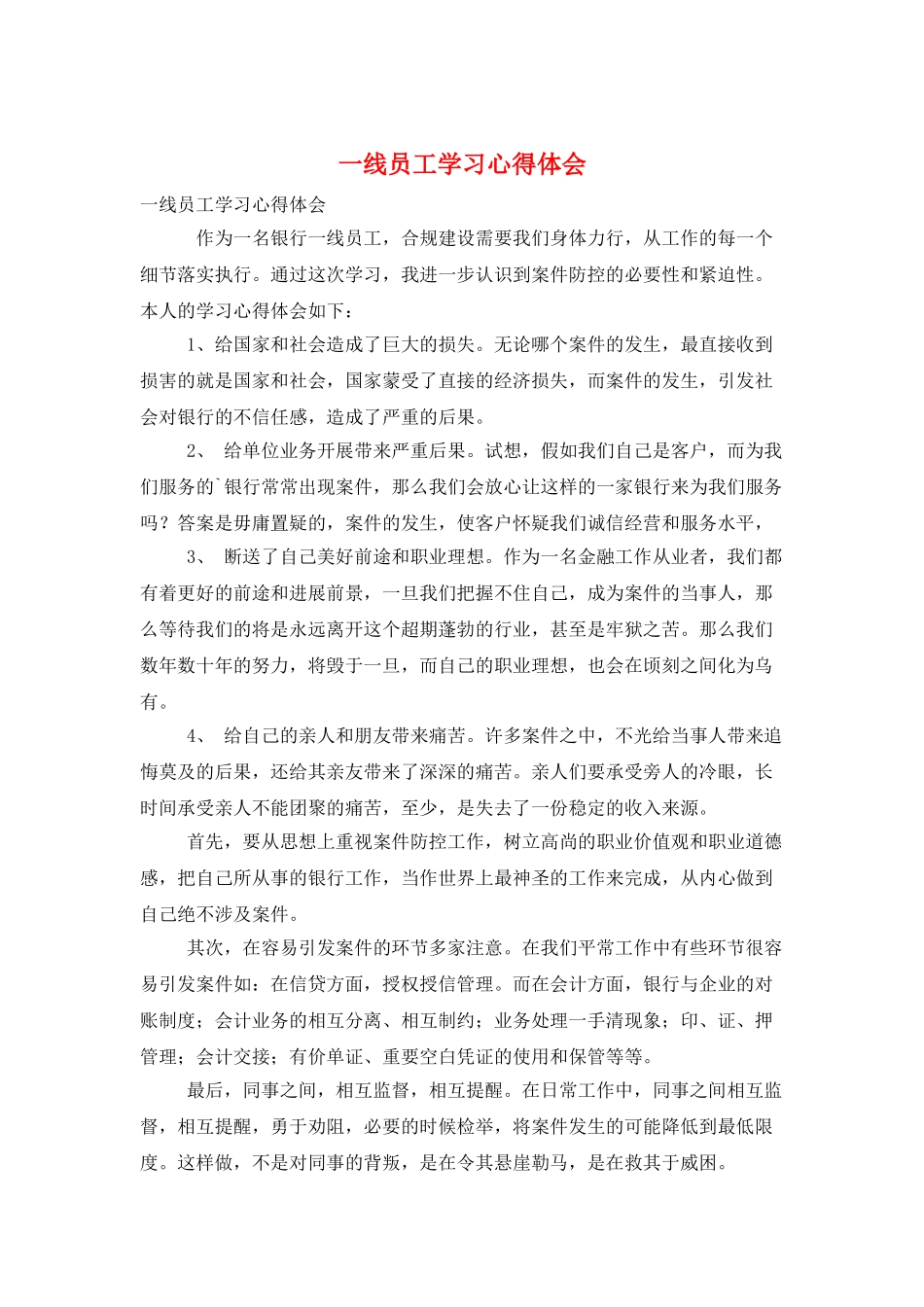 一线员工学习心得体会

一线员工学习心得体会

作为一名银行一线员工，合规建设需要我们身体力行，从工作的每一个细节落实执行。通过这次学习，我进一步认识到案件防控的必要性和紧迫性。本人的学习心得体会如下：

1、给国家和社会造成了巨大的损失。无论哪个案件的发生，最直接收到损害的就是国家和社会，国家蒙受了直接的经济损失，而案件的发生，引发社会对银行的不信任感，造成了严重的后果。

2、 给单位业务开展带来严重后果。试想，假如我们自己是客户，而为我们服务的`银行常常出现案件，那么我们会放心让这样的一家银行来为我们服务吗？答案是毋庸置疑的，案件的发生，使客户怀疑我们诚信经营和服务水平，

3、 断送了自己美好前途和职业理想。作为一名金融工作从业者，我们都有着更好的前途和进展前景，一旦我们把握不住自己，成为案件的当事人，那么等待我们的将是永远离开这个超期蓬勃的行业，甚至是牢狱之苦。那么我们数年数十年的努力，将毁于一旦，而自己的职业理想，也会在顷刻之间化为乌有。

4、 给自己的亲人和朋友带来痛苦。许多案件之中，不光给当事人带来追悔莫及的后果，还给其亲友带来了深深的痛苦。亲人们要承受旁人的冷眼，长时间承受亲人不能团聚的痛苦，至少，是失去了一份稳定的收入来源。

首先，要从思想上重视案件防控工作，树立高尚的职业价值观和职业道德感，把自己所从事的银行工作，当作世界上最神圣的工作来完成，从内心做到自己绝不涉及案件。

其次，在容易引发案件的环节多家注意。在我们平常工作中有些环节很容易引发案件如：在信贷方面，授权授信管理。而在会计方面，银行与企业的对账制度；会计业务的相互分离、相互制约；业务处理一手清现象；印、证、押管理；会计交接；有价单证、重要空白凭证的使用和保管等等。

最后，同事之间，相互监督，相互提醒。在日常工作中，同事之间相互监督，相互提醒，勇于劝阻，必要的时候检举，将案件发生的可能降低到最低限度。这样做，不是对同事的背叛，是在令其悬崖勒马，是在救其于威困。